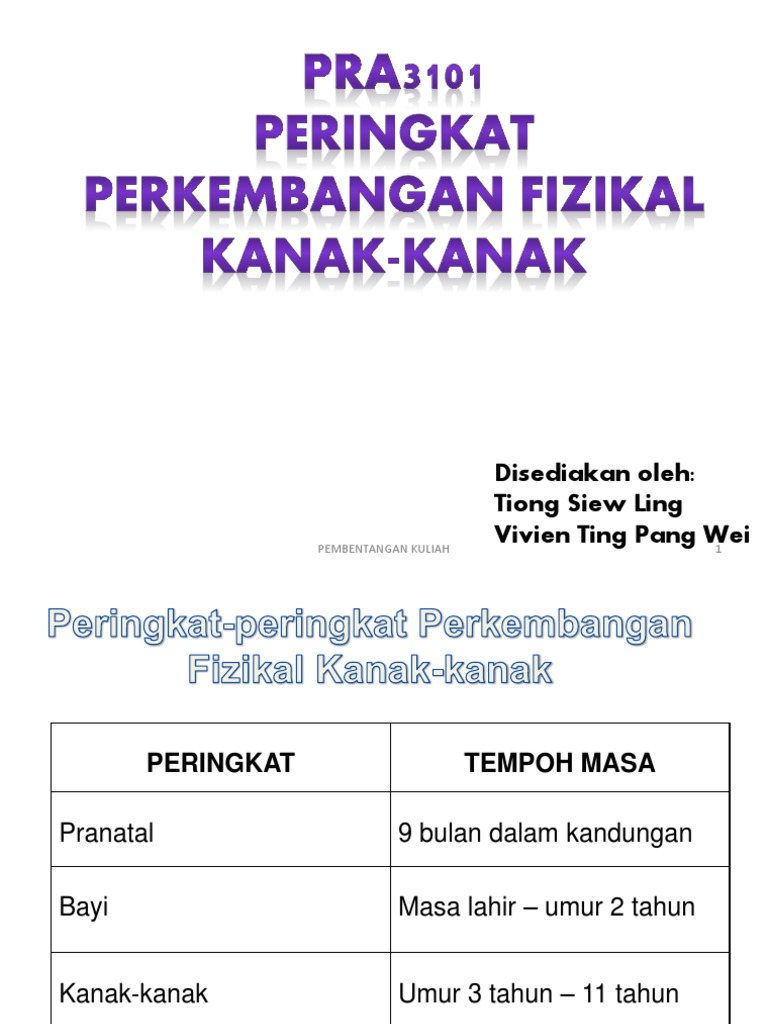 PRA3101
PERINGKAT
PERKEMBANGAN FIZIKAL
KANAK-KANAK

Disediakan oleh:
Tiong Siew Ling
Vivien Ting Pang Wei

PEMBENTANGAN KULIAH

1

Peringkat-peringkat Perkembangan Fizikal Kanak-kanak

| PERINGKAT | TEMPOH MASA |
|---|---|
| Pranatal | 9 bulan dalam kandungan |
| Bayi | Masa lahir – umur 2 tahun |
| Kanak-kanak | Umur 3 tahun – 11 tahun |